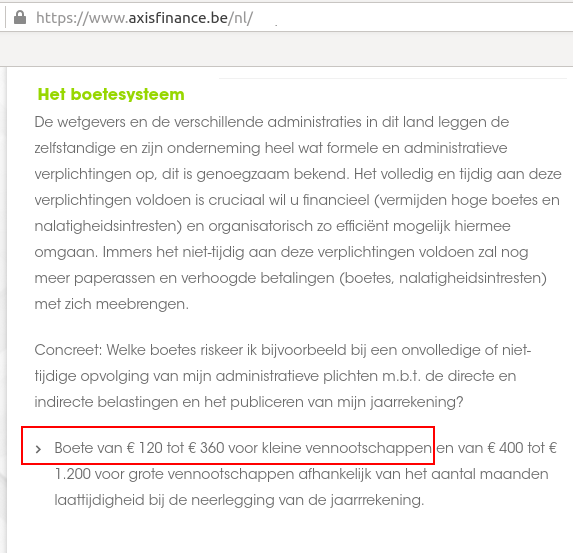 https://www.axisfinance.be/nl/

Het boetesysteem

De wetgevers en de verschillende administraties in dit land leggen de zelfstandige en zijn onderneming heel wat formele en administratieve verplichtingen op, dit is genoegzaam bekend. Het volledig en tijdig aan deze verplichtingen voldoen is cruciaal wil u financieel (vermijden hoge boetes en nalatigheidsintresten) en organisatorisch zo efficiënt mogelijk hiermee omgaan. Immers het niet-tijdig aan deze verplichtingen voldoen zal nog meer paperassen en verhoogde betalingen (boetes, nalatigheidsintresten) met zich meebrengen.

Concreet: Welke boetes riskeer ik bijvoorbeeld bij een onvolledige of niet-tijdige opvolging van mijn administratieve plichten m.b.t. de directe en indirecte belastingen en het publiceren van mijn jaarrekening?

› Boete van € 120 tot € 360 voor kleine vennootschappen en van € 400 tot € 1.200 voor grote vennootschappen afhankelijk van het aantal maanden laattijdigheid bij de neerlegging van de jaarrrekening.